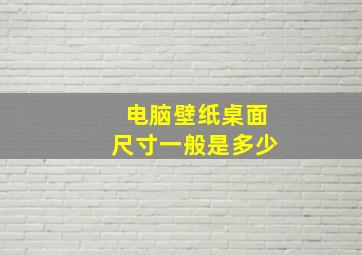 电脑壁纸桌面
尺寸一般是多少